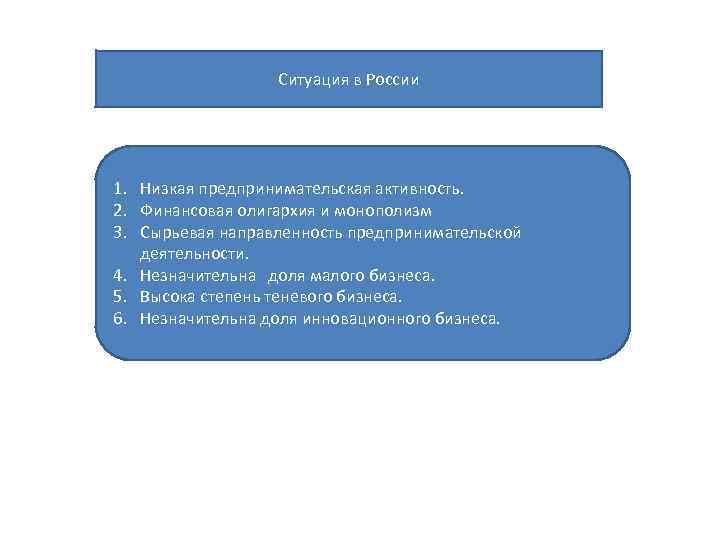 Ситуация в России

1. Низкая предпринимательская активность.
2. Финансовая олигархия и монополизм
3. Сырьевая направленность предпринимательской деятельности.
4. Незначительна доля малого бизнеса.
5. Высока степень теневого бизнеса.
6. Незначительна доля инновационного бизнеса.